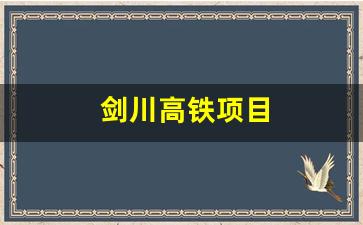 剑川高铁项目